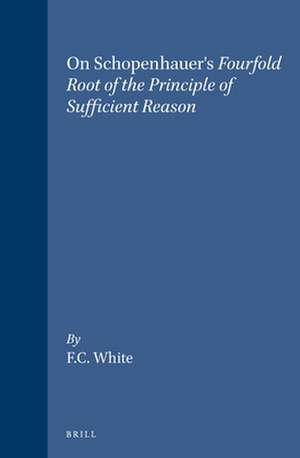 On Schopenhauer's Fourfold Root of the Principle of Sufficient Reason

By
F.C. White

BRILL